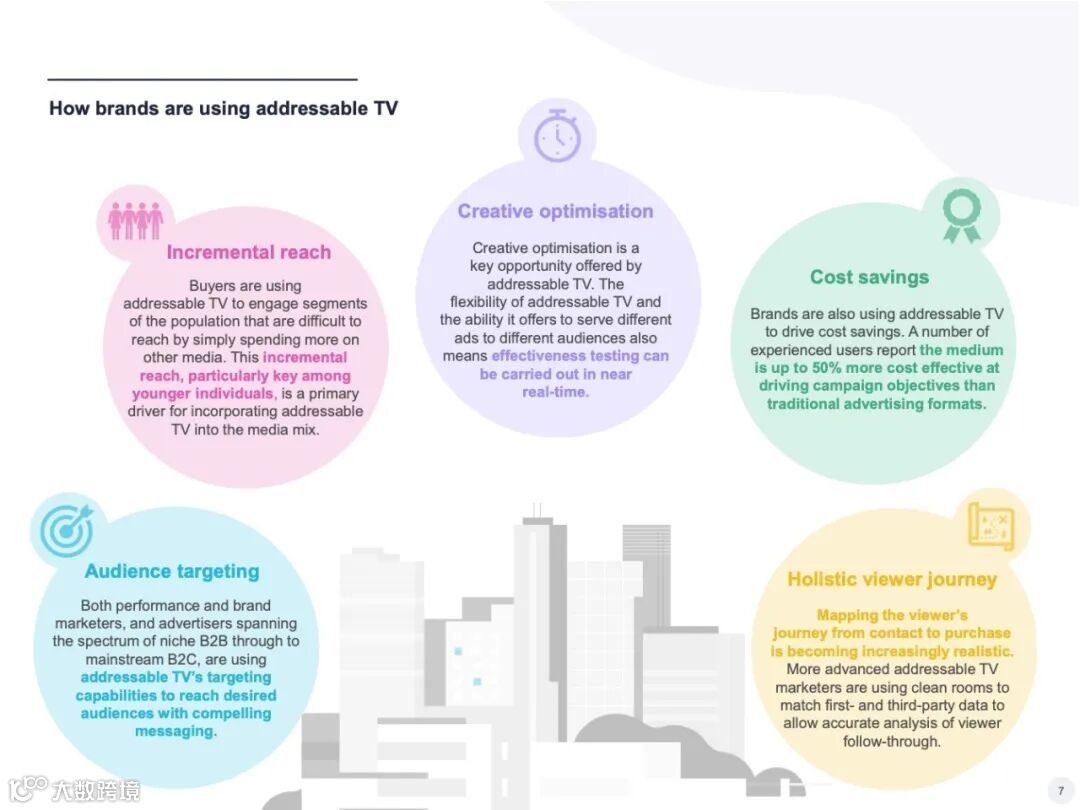 How brands are using addressable TV

Incremental reach

Buyers are using addressable TV to engage segments of the population that are difficult to reach by simply spending more on other media. This incremental reach, particularly key among younger individuals, is a primary driver for incorporating addressable TV into the media mix.

Creative optimisation

Creative optimisation is a key opportunity offered by addressable TV. The flexibility of addressable TV and the ability it offers to serve different ads to different audiences also means effectiveness testing can be carried out in near real-time.

Cost savings

Brands are also using addressable TV to drive cost savings. A number of experienced users report the medium is up to 50% more cost effective at driving campaign objectives than traditional advertising formats.

Audience targeting

Both performance and brand marketers, and advertisers spanning the spectrum of niche B2B through to mainstream B2C, are using addressable TV's targeting capabilities to reach desired audiences with compelling messaging.

Holistic viewer journey

Mapping the viewer's journey from contact to purchase is becoming increasingly realistic. More advanced addressable TV marketers are using clean rooms to match first- and third-party data to allow accurate analysis of viewer follow-through.

7

大数跨境